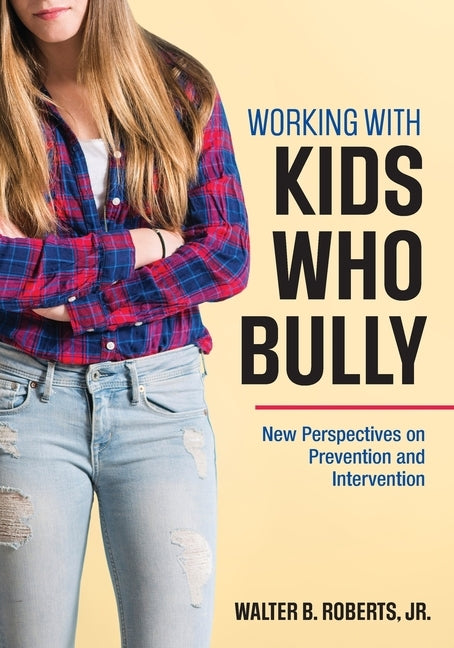 WORKING WITH
KIDS
WHO
BULLY

New Perspectives on Prevention and Intervention

WALTER B. ROBERTS, JR.